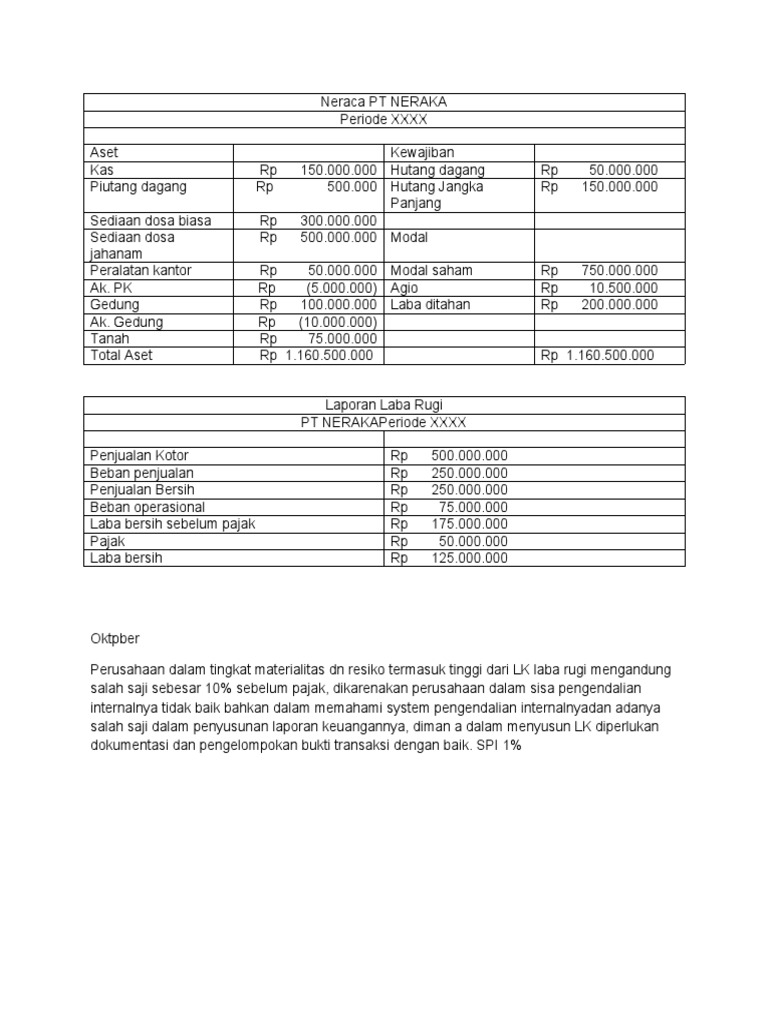 | Neraca PT NERAKA | | | |
|---|---|---|---|
| Periode XXXX | | | |
| | | | |
| Aset | | Kewajiban | |
| Kas | Rp 150.000.000 | Hutang dagang | Rp 50.000.000 |
| Piutang dagang | Rp 500.000 | Hutang Jangka Panjang | Rp 150.000.000 |
| Sediaan dosa biasa | Rp 300.000.000 | | |
| Sediaan dosa jahanam | Rp 500.000.000 | Modal | |
| Peralatan kantor | Rp 50.000.000 | Modal saham | Rp 750.000.000 |
| Ak. PK | Rp (5.000.000) | Agio | Rp 10.500.000 |
| Gedung | Rp 100.000.000 | Laba ditahan | Rp 200.000.000 |
| Ak. Gedung | Rp (10.000.000) | | |
| Tanah | Rp 75.000.000 | | |
| Total Aset | Rp 1.160.500.000 | | Rp 1.160.500.000 |

| Laporan Laba Rugi | |
|---|---|
| PT NERAKAPeriode XXXX | |
| | |
| Penjualan Kotor | Rp 500.000.000 |
| Beban penjualan | Rp 250.000.000 |
| Penjualan Bersih | Rp 250.000.000 |
| Beban operasional | Rp 75.000.000 |
| Laba bersih sebelum pajak | Rp 175.000.000 |
| Pajak | Rp 50.000.000 |
| Laba bersih | Rp 125.000.000 |

Oktpber

Perusahaan dalam tingkat materialitas dn resiko termasuk tinggi dari LK laba rugi mengandung salah saji sebesar 10% sebelum pajak, dikarenakan perusahaan dalam sisa pengendalian internalnya tidak baik bahkan dalam memahami system pengendalian internalnyadan adanya salah saji dalam penyusunan laporan keuangannya, diman a dalam menyusun LK diperlukan dokumentasi dan pengelompokan bukti transaksi dengan baik. SPI 1%